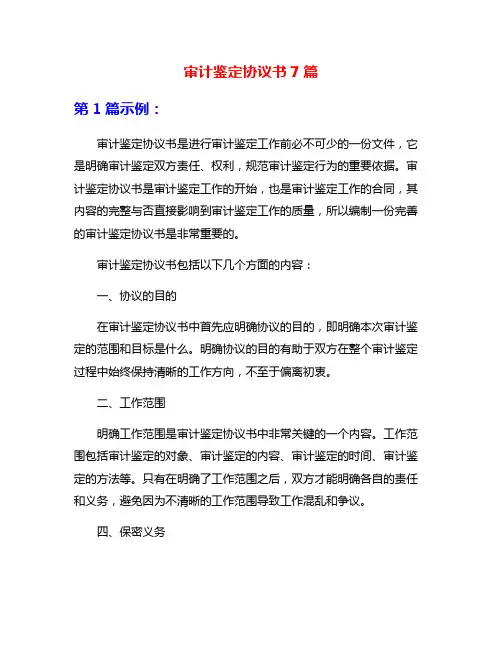 审计鉴定协议书7篇

第1篇示例：

审计鉴定协议书是进行审计鉴定工作前必不可少的一份文件，它是明确审计鉴定双方责任、权利，规范审计鉴定行为的重要依据。审计鉴定协议书是审计鉴定工作的开始，也是审计鉴定工作的合同，其内容的完整与否直接影响到审计鉴定工作的质量，所以编制一份完善的审计鉴定协议书是非常重要的。

审计鉴定协议书包括以下几个方面的内容：

一、协议的目的

在审计鉴定协议书中首先应明确协议的目的，即明确本次审计鉴定的范围和目标是什么。明确协议的目的有助于双方在整个审计鉴定过程中始终保持清晰的工作方向，不至于偏离初衷。

二、工作范围

明确工作范围是审计鉴定协议书中非常关键的一个内容。工作范围包括审计鉴定的对象、审计鉴定的内容、审计鉴定的时间、审计鉴定的方法等。只有在明确了工作范围之后，双方才能明确各自的责任和义务，避免因为不清晰的工作范围导致工作混乱和争议。

四、保密义务